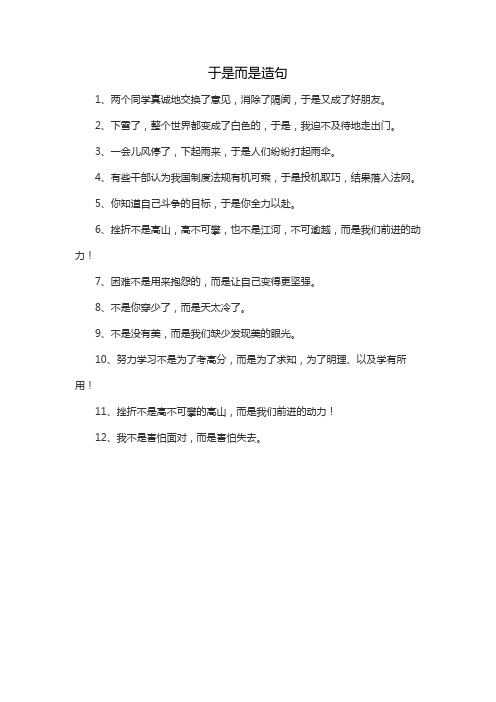 于是而是造句

1、两个同学真诚地交换了意见，消除了隔阂，于是又成了好朋友。

2、下雪了，整个世界都变成了白色的，于是，我迫不及待地走出门。

3、一会儿风停了，下起雨来，于是人们纷纷打起雨伞。

4、有些干部认为我国制度法规有机可乘，于是投机取巧，结果落入法网。

5、你知道自己斗争的目标，于是你全力以赴。

6、挫折不是高山，高不可攀，也不是江河，不可逾越，而是我们前进的动力！

7、困难不是用来抱怨的，而是让自己变得更坚强。

8、不是你穿少了，而是天太冷了。

9、不是没有美，而是我们缺少发现美的眼光。

10、努力学习不是为了考高分，而是为了求知，为了明理、以及学有所用！

11、挫折不是高不可攀的高山，而是我们前进的动力！

12、我不是害怕面对，而是害怕失去。